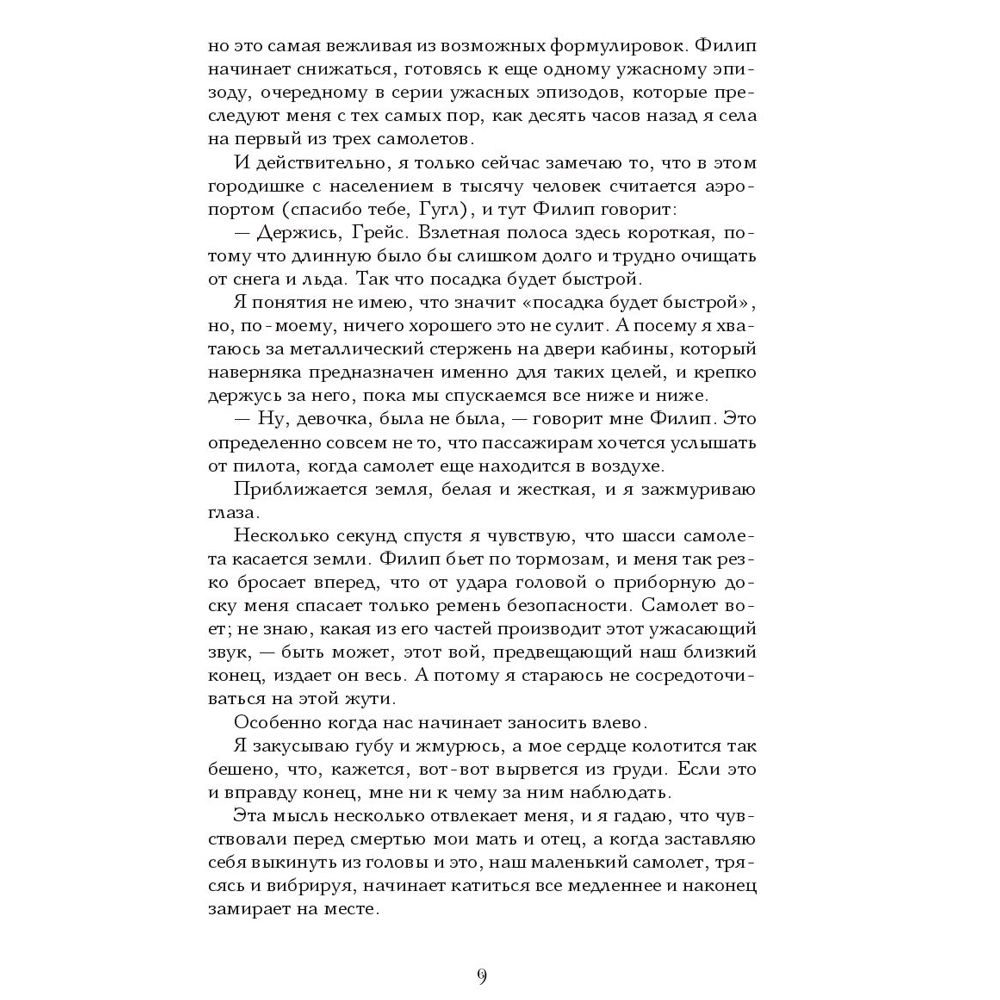 но это самая вежливая из возможных формулировок. Филип начинает снижаться, готовясь к еще одному ужасному эпизоду, очередному в серии ужасных эпизодов, которые преследуют меня с тех самых пор, как десять часов назад я села на первый из трех самолетов.

И действительно, я только сейчас замечаю то, что в этом городишке с населением в тысячу человек считается аэропортом (спасибо тебе, Гугл), и тут Филип говорит:

— Держись, Грейс. Взлетная полоса здесь короткая, потому что длинную было бы слишком долго и трудно очищать от снега и льда. Так что посадка будет быстрой.

Я понятия не имею, что значит «посадка будет быстрой», но, по-моему, ничего хорошего это не сулит. А посему я хватаюсь за металлический стержень на двери кабины, который наверняка предназначен именно для таких целей, и крепко держусь за него, пока мы спускаемся все ниже и ниже.

— Ну, девочка, была не была, — говорит мне Филип. Это определенно совсем не то, что пассажирам хочется услышать от пилота, когда самолет еще находится в воздухе.

Приближается земля, белая и жесткая, и я зажмуриваю глаза.

Несколько секунд спустя я чувствую, что шасси самолета касается земли. Филип бьет по тормозам, и меня так резко бросает вперед, что от удара головой о приборную доску меня спасает только ремень безопасности. Самолет воет; не знаю, какая из его частей производит этот ужасающий звук, — быть может, этот вой, предвещающий наш близкий конец, издает он весь. А потому я стараюсь не сосредоточиваться на этой жути.

Особенно когда нас начинает заносить влево.

Я закусываю губу и жмурюсь, а мое сердце колотится так бешено, что, кажется, вот-вот вырвется из груди. Если это и вправду конец, мне ни к чему за ним наблюдать.

Эта мысль несколько отвлекает меня, и я гадаю, что чувствовали перед смертью мои мать и отец, а когда заставляю себя выкинуть из головы и это, наш маленький самолет, трясясь и вибрируя, начинает катиться все медленнее и наконец замирает на месте.

9